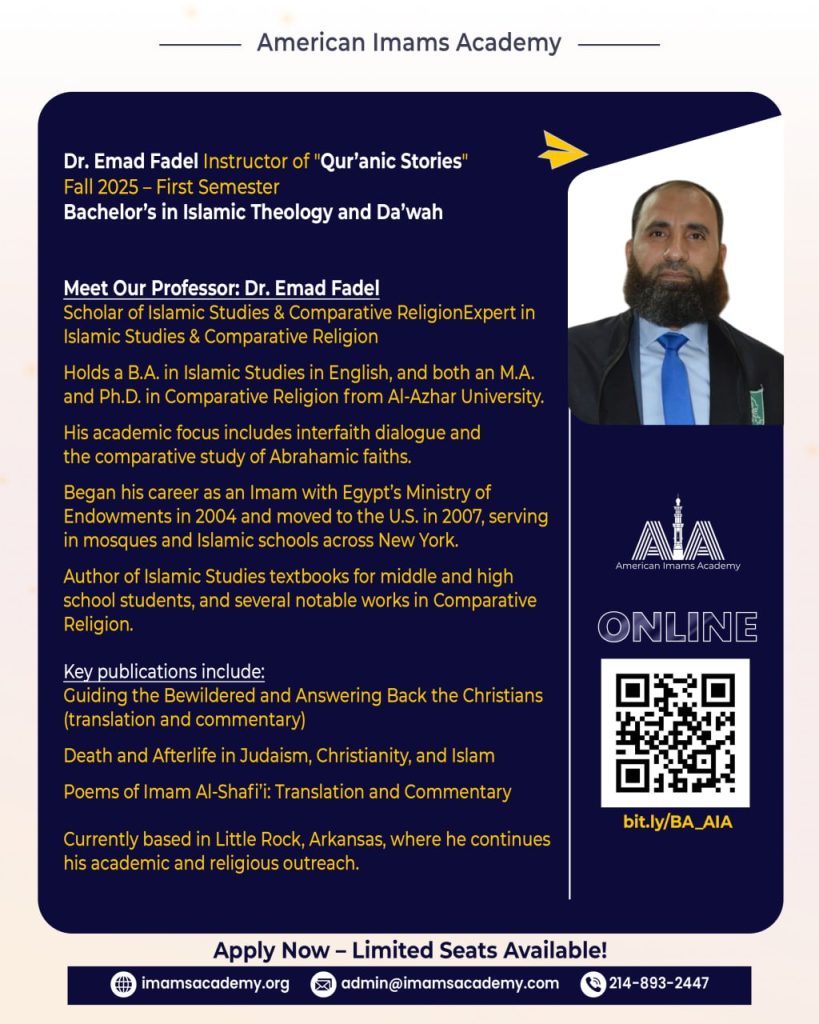 American Imams Academy

Dr. Emad Fadel Instructor of "Qur'anic Stories"
Fall 2025 – First Semester
Bachelor's in Islamic Theology and Da'wah

Meet Our Professor: Dr. Emad Fadel
Scholar of Islamic Studies & Comparative ReligionExpert in Islamic Studies & Comparative Religion

Holds a B.A. in Islamic Studies in English, and both an M.A. and Ph.D. in Comparative Religion from Al-Azhar University.

His academic focus includes interfaith dialogue and the comparative study of Abrahamic faiths.

Began his career as an Imam with Egypt's Ministry of Endowments in 2004 and moved to the U.S. in 2007, serving in mosques and Islamic schools across New York.

Author of Islamic Studies textbooks for middle and high school students, and several notable works in Comparative Religion.

Key publications include:
Guiding the Bewildered and Answering Back the Christians (translation and commentary)

Death and Afterlife in Judaism, Christianity, and Islam

Poems of Imam Al-Shafi'i: Translation and Commentary

Currently based in Little Rock, Arkansas, where he continues his academic and religious outreach.

AIA
American Imams Academy

ONLINE

bit.ly/BA_AIA

Apply Now – Limited Seats Available!

imamsacademy.org admin@imamsacademy.com 214-893-2447